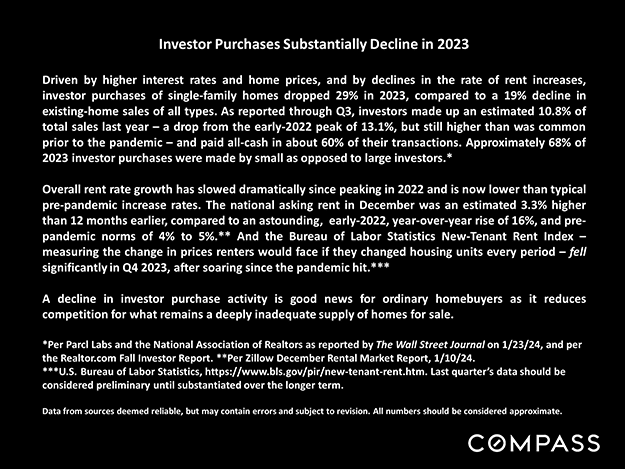 Investor Purchases Substantially Decline in 2023

Driven by higher interest rates and home prices, and by declines in the rate of rent increases, investor purchases of single-family homes dropped 29% in 2023, compared to a 19% decline in existing-home sales of all types. As reported through Q3, investors made up an estimated 10.8% of total sales last year – a drop from the early-2022 peak of 13.1%, but still higher than was common prior to the pandemic – and paid all-cash in about 60% of their transactions. Approximately 68% of 2023 investor purchases were made by small as opposed to large investors.*

Overall rent rate growth has slowed dramatically since peaking in 2022 and is now lower than typical pre-pandemic increase rates. The national asking rent in December was an estimated 3.3% higher than 12 months earlier, compared to an astounding, early-2022, year-over-year rise of 16%, and pre-pandemic norms of 4% to 5%.** And the Bureau of Labor Statistics New-Tenant Rent Index – measuring the change in prices renters would face if they changed housing units every period – fell significantly in Q4 2023, after soaring since the pandemic hit.***

A decline in investor purchase activity is good news for ordinary homebuyers as it reduces competition for what remains a deeply inadequate supply of homes for sale.

*Per Parcl Labs and the National Association of Realtors as reported by The Wall Street Journal on 1/23/24, and per the Realtor.com Fall Investor Report. **Per Zillow December Rental Market Report, 1/10/24.
***U.S. Bureau of Labor Statistics, https://www.bls.gov/pir/new-tenant-rent.htm. Last quarter's data should be considered preliminary until substantiated over the longer term.

Data from sources deemed reliable, but may contain errors and subject to revision. All numbers should be considered approximate.

COMPASS